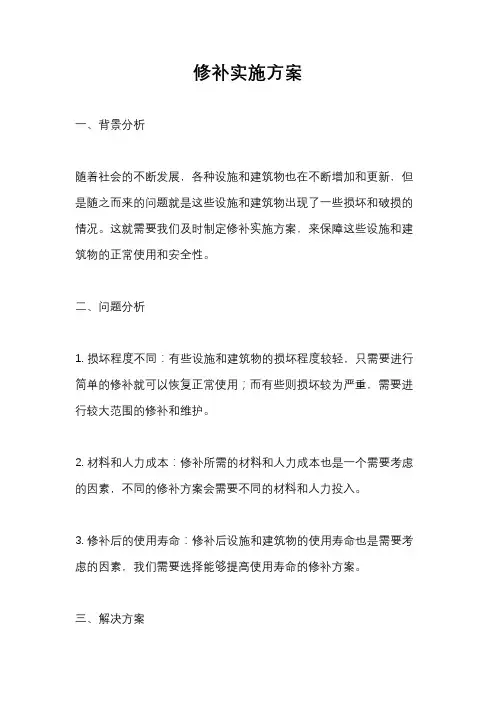 修补实施方案

一、背景分析

随着社会的不断发展，各种设施和建筑物也在不断增加和更新，但是随之而来的问题就是这些设施和建筑物出现了一些损坏和破损的情况。这就需要我们及时制定修补实施方案，来保障这些设施和建筑物的正常使用和安全性。

二、问题分析

1. 损坏程度不同：有些设施和建筑物的损坏程度较轻，只需要进行简单的修补就可以恢复正常使用；而有些则损坏较为严重，需要进行较大范围的修补和维护。

2. 材料和人力成本：修补所需的材料和人力成本也是一个需要考虑的因素，不同的修补方案会需要不同的材料和人力投入。

3. 修补后的使用寿命：修补后设施和建筑物的使用寿命也是需要考虑的因素，我们需要选择能够提高使用寿命的修补方案。

三、解决方案